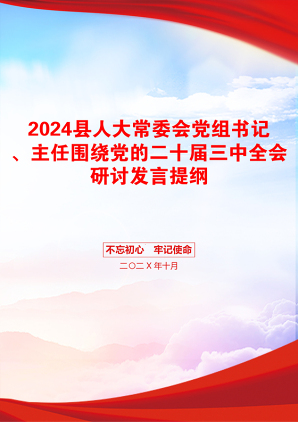 2024县人大常委会党组书记、主任围绕党的二十届三中全会研讨发言提纲

不忘初心　牢记使命

二〇二X年十月